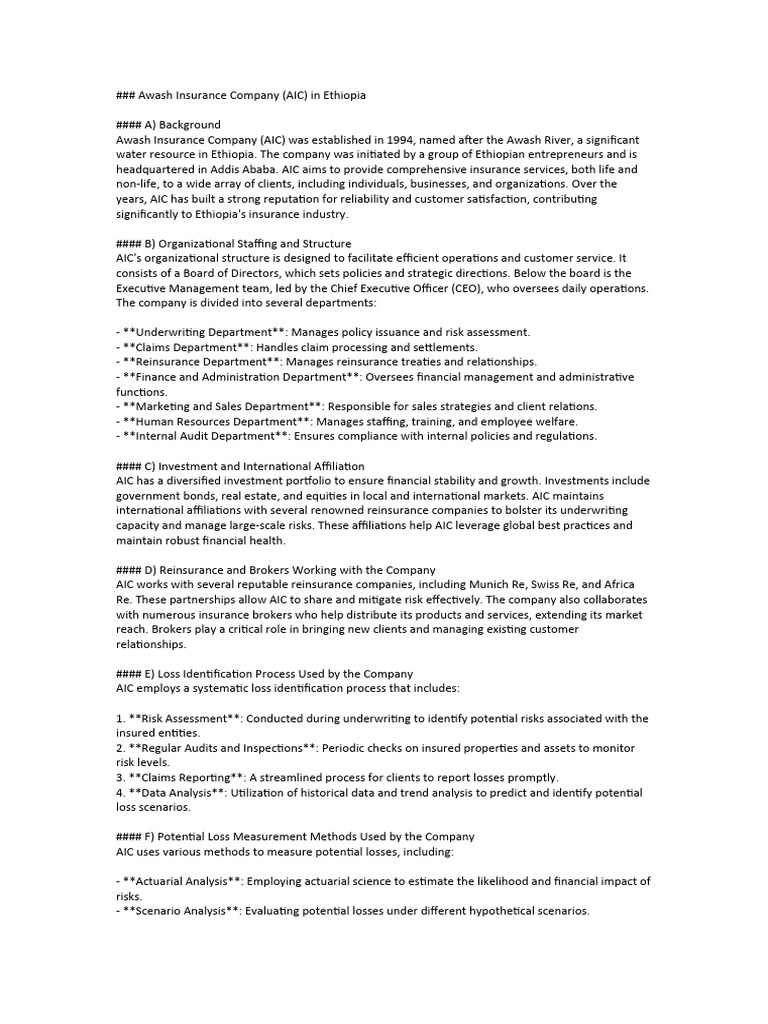 ### Awash Insurance Company (AIC) in Ethiopia

#### A) Background
Awash Insurance Company (AIC) was established in 1994, named after the Awash River, a significant water resource in Ethiopia. The company was initiated by a group of Ethiopian entrepreneurs and is headquartered in Addis Ababa. AIC aims to provide comprehensive insurance services, both life and non-life, to a wide array of clients, including individuals, businesses, and organizations. Over the years, AIC has built a strong reputation for reliability and customer satisfaction, contributing significantly to Ethiopia's insurance industry.

#### B) Organizational Staffing and Structure
AIC's organizational structure is designed to facilitate efficient operations and customer service. It consists of a Board of Directors, which sets policies and strategic directions. Below the board is the Executive Management team, led by the Chief Executive Officer (CEO), who oversees daily operations. The company is divided into several departments:

- **Underwriting Department**: Manages policy issuance and risk assessment.
- **Claims Department**: Handles claim processing and settlements.
- **Reinsurance Department**: Manages reinsurance treaties and relationships.
- **Finance and Administration Department**: Oversees financial management and administrative functions.
- **Marketing and Sales Department**: Responsible for sales strategies and client relations.
- **Human Resources Department**: Manages staffing, training, and employee welfare.
- **Internal Audit Department**: Ensures compliance with internal policies and regulations.

#### C) Investment and International Affiliation
AIC has a diversified investment portfolio to ensure financial stability and growth. Investments include government bonds, real estate, and equities in local and international markets. AIC maintains international affiliations with several renowned reinsurance companies to bolster its underwriting capacity and manage large-scale risks. These affiliations help AIC leverage global best practices and maintain robust financial health.

#### D) Reinsurance and Brokers Working with the Company
AIC works with several reputable reinsurance companies, including Munich Re, Swiss Re, and Africa Re. These partnerships allow AIC to share and mitigate risk effectively. The company also collaborates with numerous insurance brokers who help distribute its products and services, extending its market reach. Brokers play a critical role in bringing new clients and managing existing customer relationships.

#### E) Loss Identification Process Used by the Company
AIC employs a systematic loss identification process that includes:

1. **Risk Assessment**: Conducted during underwriting to identify potential risks associated with the insured entities.
2. **Regular Audits and Inspections**: Periodic checks on insured properties and assets to monitor risk levels.
3. **Claims Reporting**: A streamlined process for clients to report losses promptly.
4. **Data Analysis**: Utilization of historical data and trend analysis to predict and identify potential loss scenarios.

#### F) Potential Loss Measurement Methods Used by the Company
AIC uses various methods to measure potential losses, including:

- **Actuarial Analysis**: Employing actuarial science to estimate the likelihood and financial impact of risks.
- **Scenario Analysis**: Evaluating potential losses under different hypothetical scenarios.